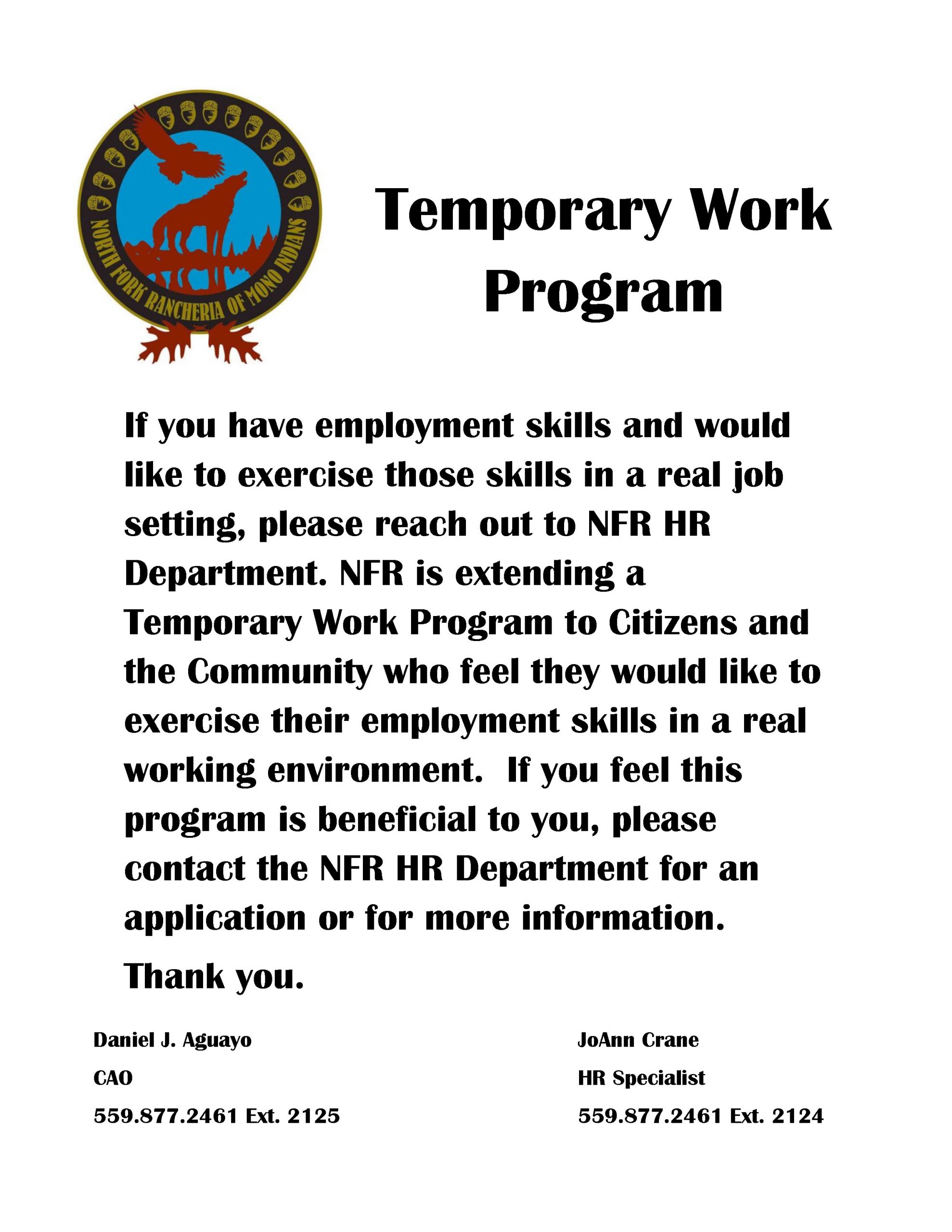 NORTH FORK RANCHERIA OF MONO INDIANS

Temporary Work Program

If you have employment skills and would like to exercise those skills in a real job setting, please reach out to NFR HR Department. NFR is extending a Temporary Work Program to Citizens and the Community who feel they would like to exercise their employment skills in a real working environment. If you feel this program is beneficial to you, please contact the NFR HR Department for an application or for more information.

Thank you.

Daniel J. Aguayo
CAO
559.877.2461 Ext. 2125

JoAnn Crane
HR Specialist
559.877.2461 Ext. 2124